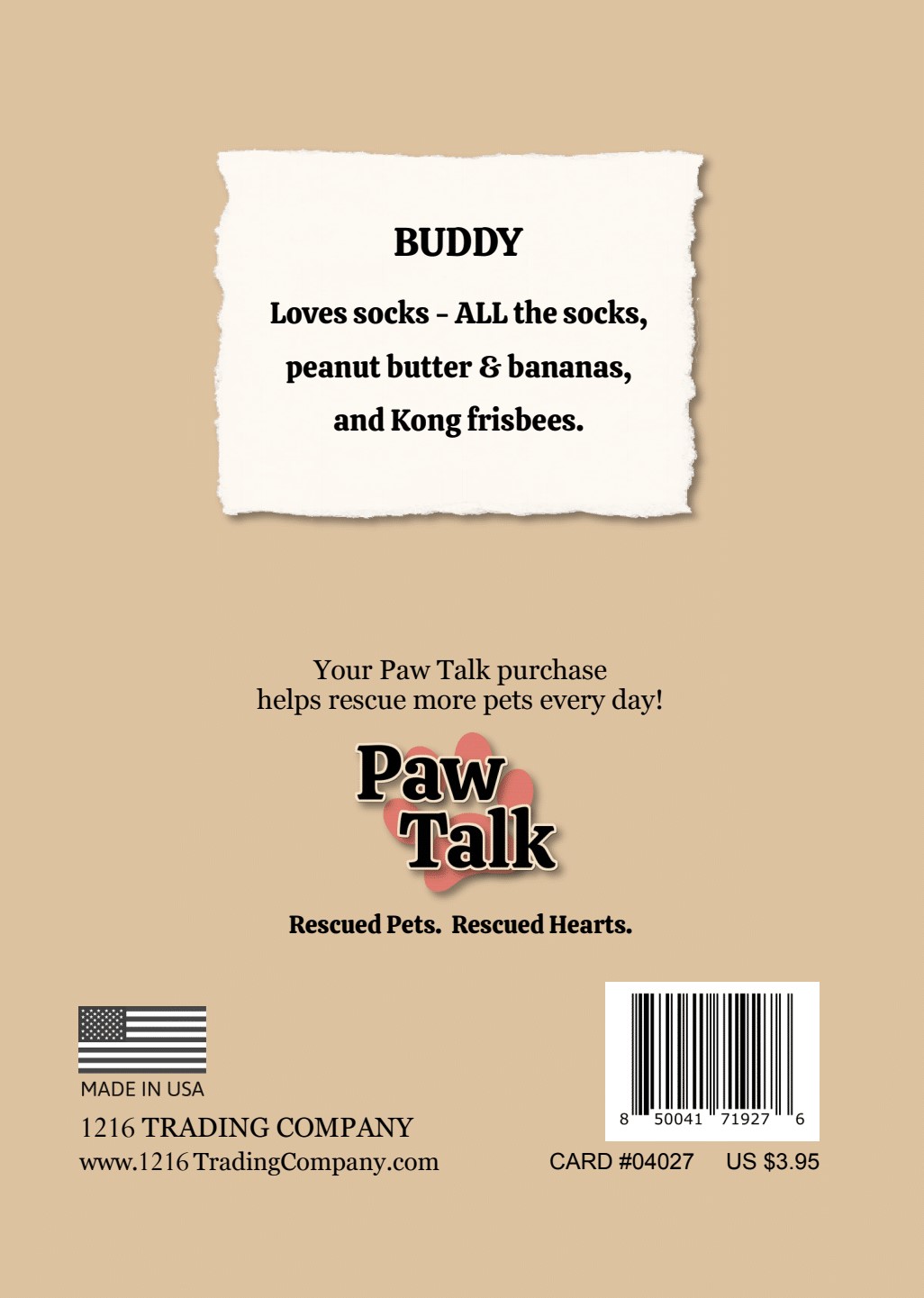 BUDDY

Loves socks - ALL the socks, peanut butter & bananas, and Kong frisbees.

Your Paw Talk purchase helps rescue more pets every day!

Paw Talk

Rescued Pets. Rescued Hearts.

MADE IN USA

1216 TRADING COMPANY
www.1216 TradingCompany.com

8 50041 71927 6

CARD #04027 US $3.95